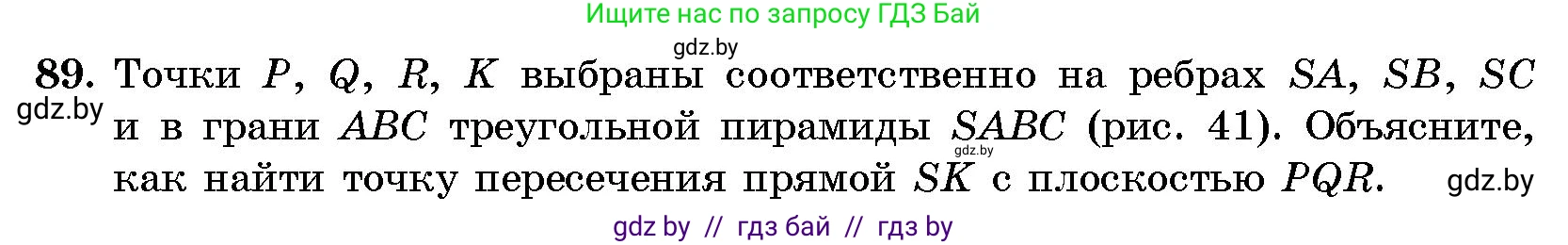 Ищите нас по запросу ГДЗ Бай

gdz.by

89. Точки $P$, $Q$, $R$, $K$ выбраны соответственно на ребрах $SA$, $SB$, $SC$ и в грани $ABC$ треугольной пирамиды $SABC$ (рис. 41). Объясните, как найти точку пересечения прямой $SK$ с плоскостью $PQR$.

gdz.by

gdz.by

gdz.by

gdz by // гдз бай // гдз by